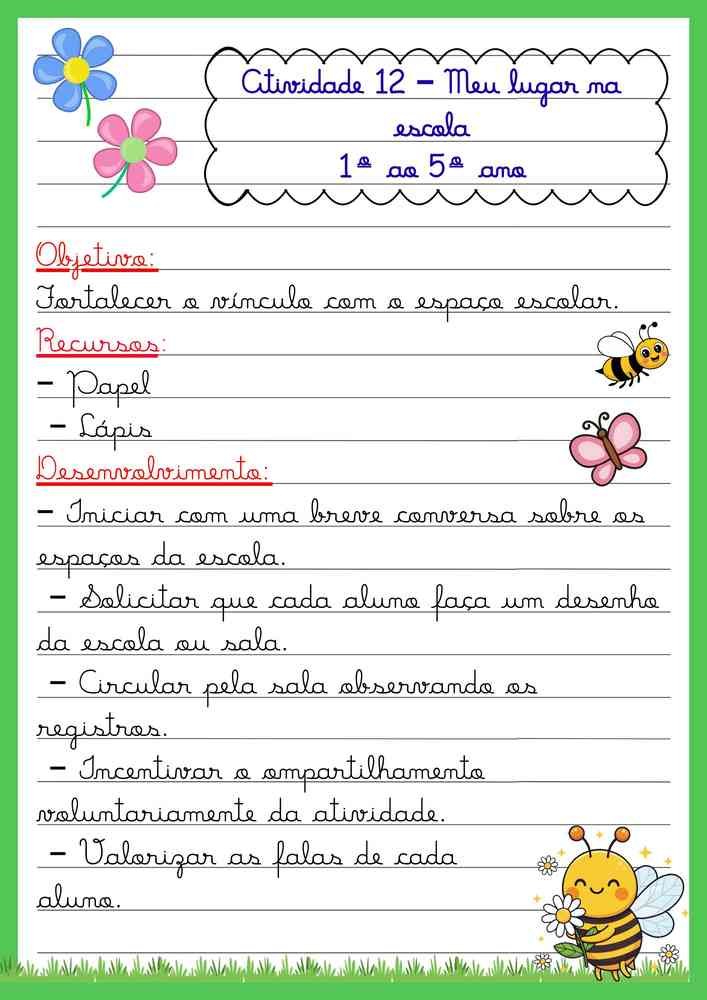 Atividade 12 – Meu lugar na escola
1º ao 5º ano

Objetivo:
Fortalecer o vínculo com o espaço escolar.

Recursos:
– Papel
– Lápis

Desenvolvimento:
– Iniciar com uma breve conversa sobre os espaços da escola.
– Solicitar que cada aluno faça um desenho da escola ou sala.
– Circular pela sala observando os registros.
– Incentivar o ompartilhamento voluntariamente da atividade.
– Valorizar as falas de cada aluno.